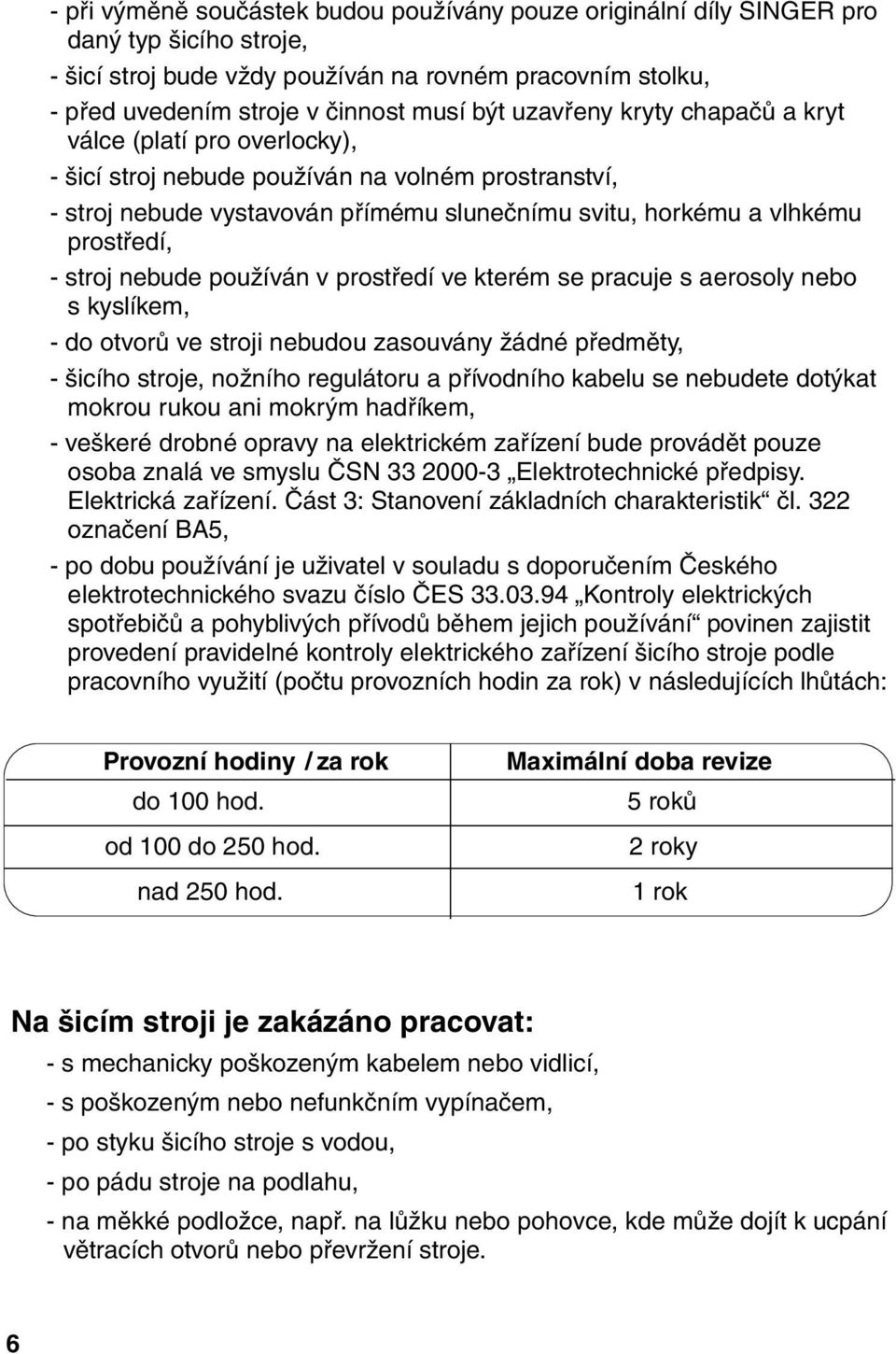 - při výměně součástek budou používány pouze originální díly SINGER pro daný typ šicího stroje,

- šicí stroj bude vždy používán na rovném pracovním stolku,

- před uvedením stroje v činnost musí být uzavřeny kryty chapačů a kryt válce (platí pro overlocky),

- šicí stroj nebude používán na volném prostranství,

- stroj nebude vystavován přímému slunečnímu svitu, horkému a vlhkému prostředí,

- stroj nebude používán v prostředí ve kterém se pracuje s aerosoly nebo s kyslíkem,

- do otvorů ve stroji nebudou zasouvány žádné předměty,

- šicího stroje, nožního regulátoru a přívodního kabelu se nebudete dotýkat mokrou rukou ani mokrým hadříkem,

- veškeré drobné opravy na elektrickém zařízení bude provádět pouze osoba znalá ve smyslu ČSN 33 2000-3 „Elektrotechnické předpisy. Elektrická zařízení. Část 3: Stanovení základních charakteristik“ čl. 322 označení BA5,

- po dobu používání je uživatel v souladu s doporučením Českého elektrotechnického svazu číslo ČES 33.03.94 „Kontroly elektrických spotřebičů a pohyblivých přívodů během jejich používání“ povinen zajistit provedení pravidelné kontroly elektrického zařízení šicího stroje podle pracovního využití (počtu provozních hodin za rok) v následujících lhůtách:

| Provozní hodiny / za rok | Maximální doba revize |
|---|---|
| do 100 hod. | 5 roků |
| od 100 do 250 hod. | 2 roky |
| nad 250 hod. | 1 rok |

Na šicím stroji je zakázáno pracovat:

- s mechanicky poškozeným kabelem nebo vidlicí,

- s poškozeným nebo nefunkčním vypínačem,

- po styku šicího stroje s vodou,

- po pádu stroje na podlahu,

- na měkké podložce, např. na lůžku nebo pohovce, kde může dojít k ucpání větracích otvorů nebo převržení stroje.

6